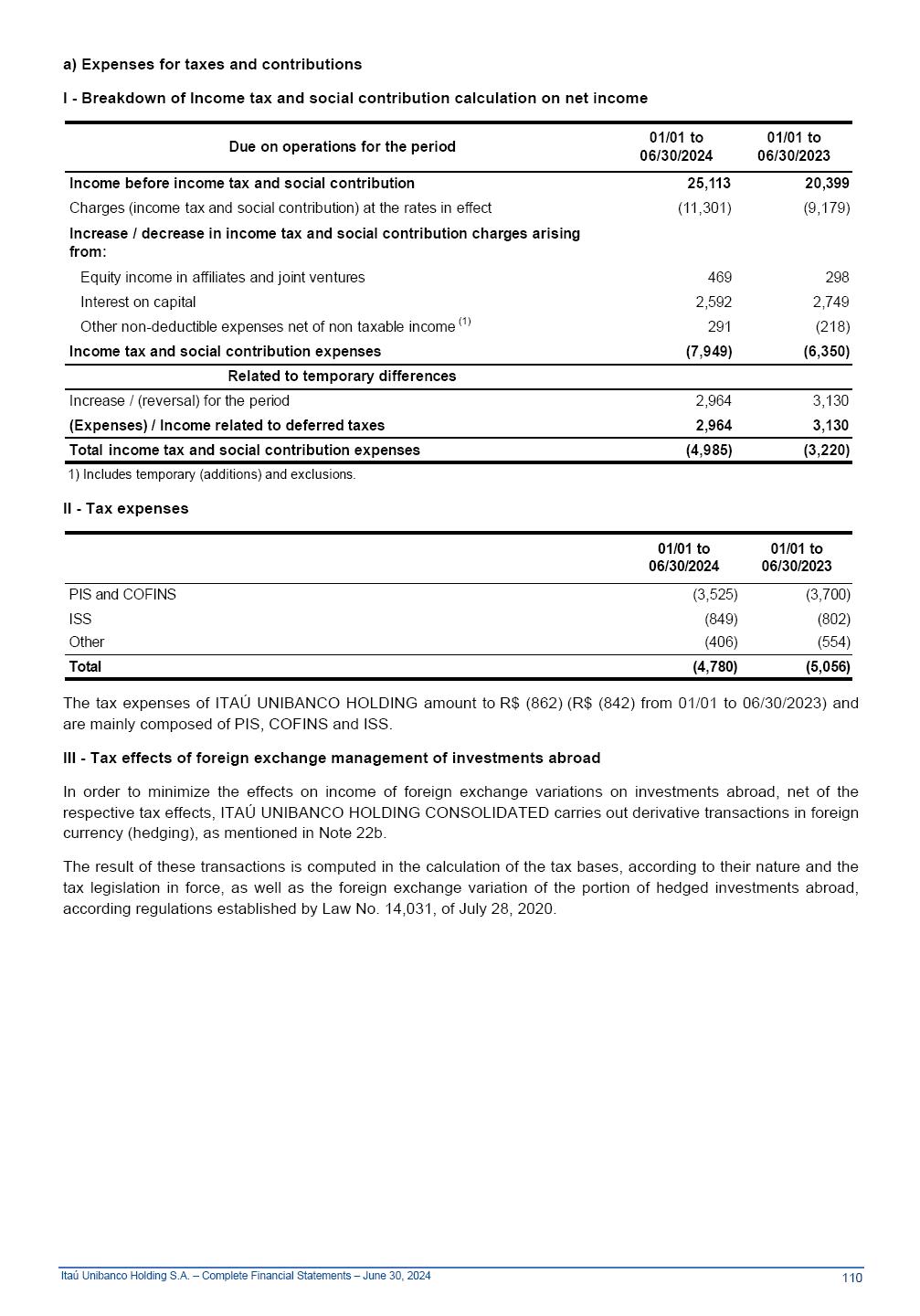 a) Expenses for taxes and contributions

I - Breakdown of Income tax and social contribution calculation on net income

| Due on operations for the period | 01/01 to 06/30/2024 | 01/01 to 06/30/2023 |
|---|---|---|
| Income before income tax and social contribution | 25,113 | 20,399 |
| Charges (income tax and social contribution) at the rates in effect | (11,301) | (9,179) |
| Increase / decrease in income tax and social contribution charges arising from: | | |
| Equity income in affiliates and joint ventures | 469 | 298 |
| Interest on capital | 2,592 | 2,749 |
| Other non-deductible expenses net of non taxable income $^{(1)}$ | 291 | (218) |
| Income tax and social contribution expenses | (7,949) | (6,350) |
| Related to temporary differences | | |
| Increase / (reversal) for the period | 2,964 | 3,130 |
| (Expenses) / Income related to deferred taxes | 2,964 | 3,130 |
| Total income tax and social contribution expenses | (4,985) | (3,220) |

1) Includes temporary (additions) and exclusions.

II - Tax expenses

| | 01/01 to 06/30/2024 | 01/01 to 06/30/2023 |
|---|---|---|
| PIS and COFINS | (3,525) | (3,700) |
| ISS | (849) | (802) |
| Other | (406) | (554) |
| Total | (4,780) | (5,056) |

The tax expenses of ITAÚ UNIBANCO HOLDING amount to R$ (862) (R$ (842) from 01/01 to 06/30/2023) and are mainly composed of PIS, COFINS and ISS.

III - Tax effects of foreign exchange management of investments abroad

In order to minimize the effects on income of foreign exchange variations on investments abroad, net of the respective tax effects, ITAÚ UNIBANCO HOLDING CONSOLIDATED carries out derivative transactions in foreign currency (hedging), as mentioned in Note 22b.

The result of these transactions is computed in the calculation of the tax bases, according to their nature and the tax legislation in force, as well as the foreign exchange variation of the portion of hedged investments abroad, according regulations established by Law No. 14,031, of July 28, 2020.

Itaú Unibanco Holding S.A. – Complete Financial Statements – June 30, 2024 110